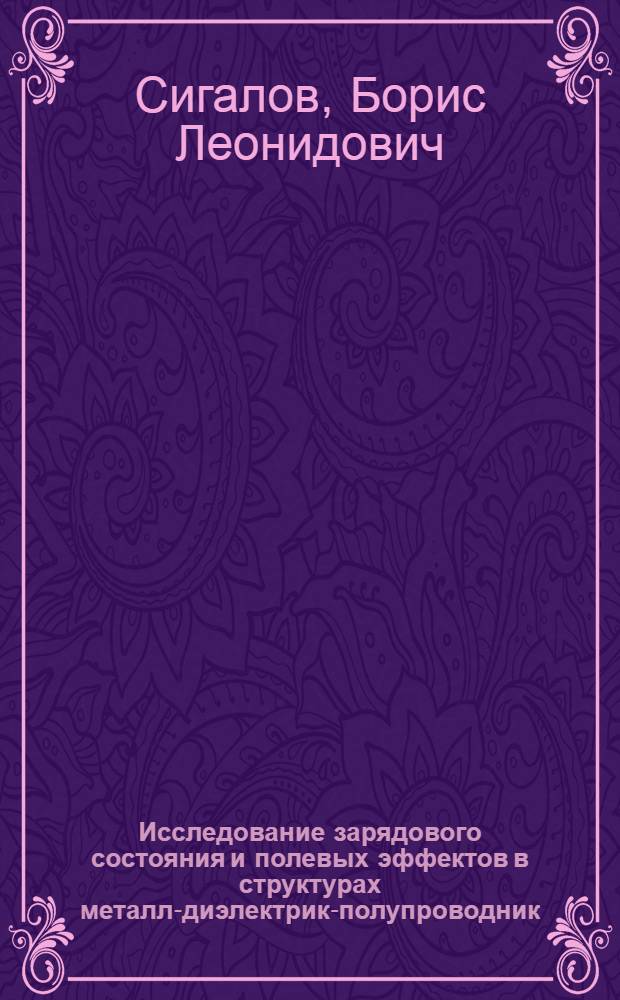 Сигалов, Борис Леонидович

Исследование зарядового состояния и полевых эффектов в структурах металл-диэлектрик-полупроводник